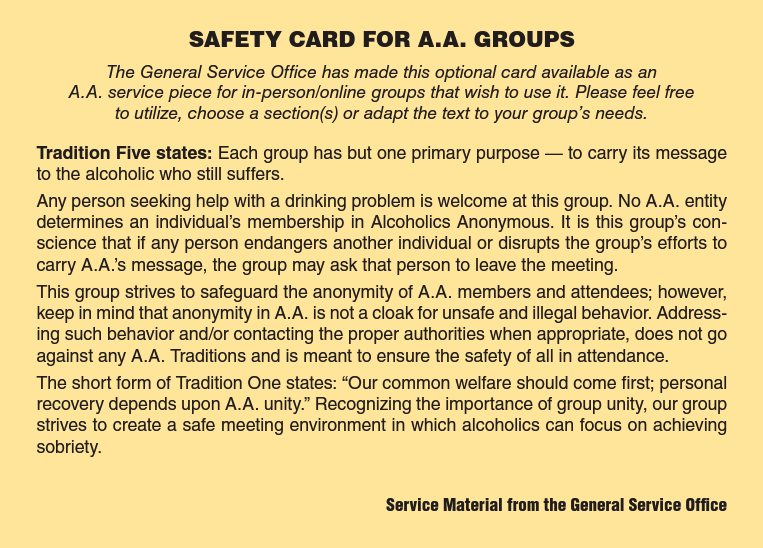 SAFETY CARD FOR A.A. GROUPS

The General Service Office has made this optional card available as an A.A. service piece for in-person/online groups that wish to use it. Please feel free to utilize, choose a section(s) or adapt the text to your group's needs.

Tradition Five states: Each group has but one primary purpose — to carry its message to the alcoholic who still suffers.

Any person seeking help with a drinking problem is welcome at this group. No A.A. entity determines an individual's membership in Alcoholics Anonymous. It is this group's conscience that if any person endangers another individual or disrupts the group's efforts to carry A.A.'s message, the group may ask that person to leave the meeting.

This group strives to safeguard the anonymity of A.A. members and attendees; however, keep in mind that anonymity in A.A. is not a cloak for unsafe and illegal behavior. Addressing such behavior and/or contacting the proper authorities when appropriate, does not go against any A.A. Traditions and is meant to ensure the safety of all in attendance.

The short form of Tradition One states: "Our common welfare should come first; personal recovery depends upon A.A. unity." Recognizing the importance of group unity, our group strives to create a safe meeting environment in which alcoholics can focus on achieving sobriety.

Service Material from the General Service Office